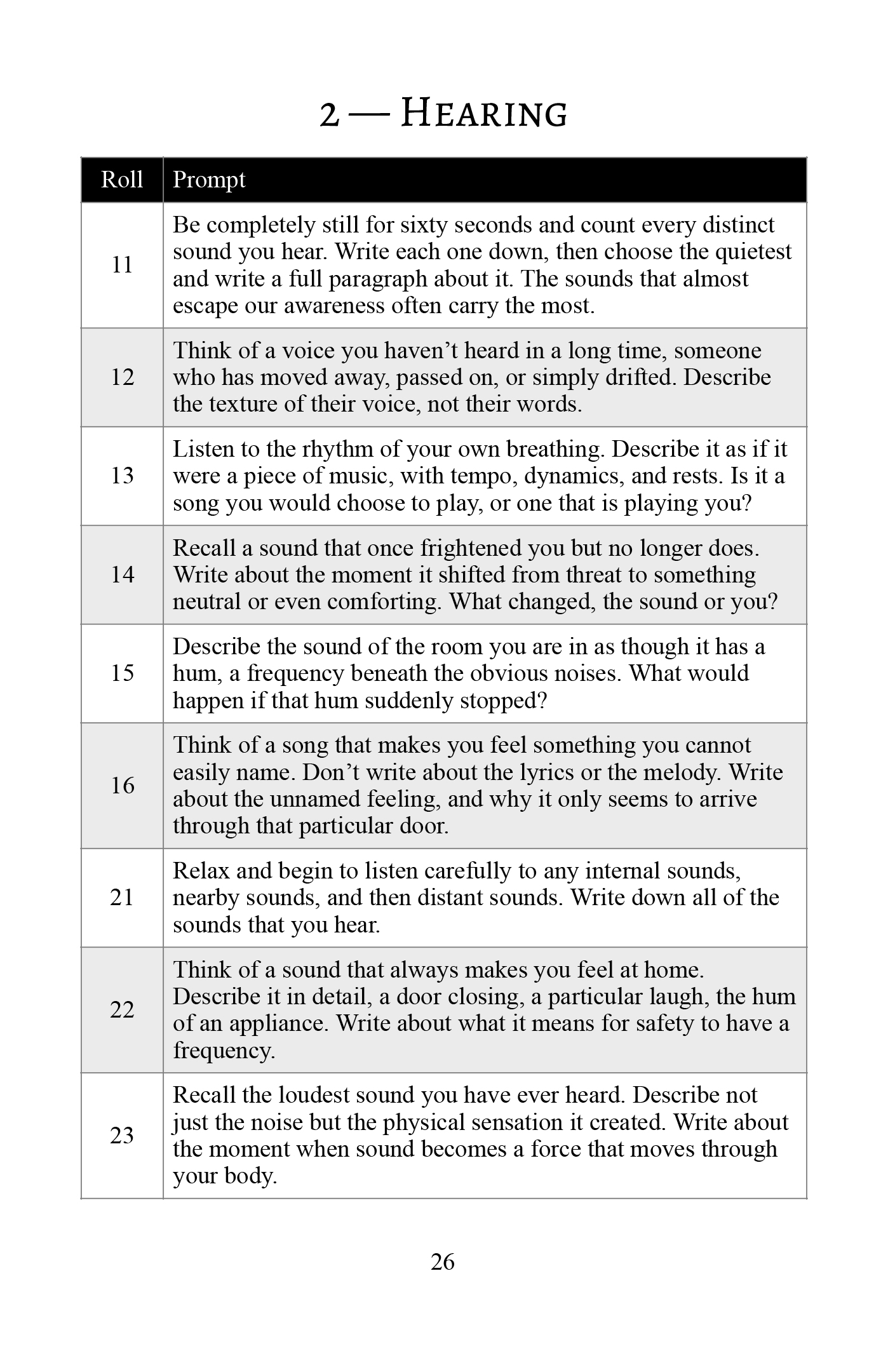 2 — Hearing

| Roll | Prompt |
|---|---|
| 11 | Be completely still for sixty seconds and count every distinct sound you hear. Write each one down, then choose the quietest and write a full paragraph about it. The sounds that almost escape our awareness often carry the most. |
| 12 | Think of a voice you haven't heard in a long time, someone who has moved away, passed on, or simply drifted. Describe the texture of their voice, not their words. |
| 13 | Listen to the rhythm of your own breathing. Describe it as if it were a piece of music, with tempo, dynamics, and rests. Is it a song you would choose to play, or one that is playing you? |
| 14 | Recall a sound that once frightened you but no longer does. Write about the moment it shifted from threat to something neutral or even comforting. What changed, the sound or you? |
| 15 | Describe the sound of the room you are in as though it has a hum, a frequency beneath the obvious noises. What would happen if that hum suddenly stopped? |
| 16 | Think of a song that makes you feel something you cannot easily name. Don't write about the lyrics or the melody. Write about the unnamed feeling, and why it only seems to arrive through that particular door. |
| 21 | Relax and begin to listen carefully to any internal sounds, nearby sounds, and then distant sounds. Write down all of the sounds that you hear. |
| 22 | Think of a sound that always makes you feel at home. Describe it in detail, a door closing, a particular laugh, the hum of an appliance. Write about what it means for safety to have a frequency. |
| 23 | Recall the loudest sound you have ever heard. Describe not just the noise but the physical sensation it created. Write about the moment when sound becomes a force that moves through your body. |

26